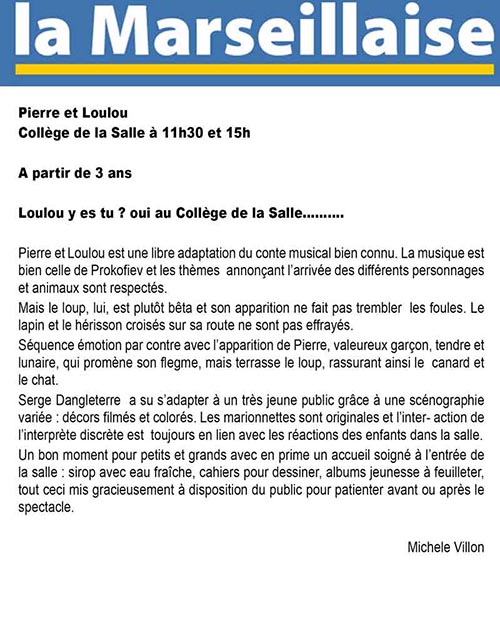 la Marseillaise

Pierre et Loulou
Collège de la Salle à 11h30 et 15h

A partir de 3 ans

Loulou y es tu ? oui au Collège de la Salle..........

Pierre et Loulou est une libre adaptation du conte musical bien connu. La musique est bien celle de Prokofiev et les thèmes annonçant l'arrivée des différents personnages et animaux sont respectés.

Mais le loup, lui, est plutôt bêta et son apparition ne fait pas trembler les foules. Le lapin et le hérisson croisés sur sa route ne sont pas effrayés.

Séquence émotion par contre avec l'apparition de Pierre, valeureux garçon, tendre et lunaire, qui promène son flegme, mais terrasse le loup, rassurant ainsi le canard et le chat.

Serge Dangleterre a su s'adapter à un très jeune public grâce à une scénographie variée : décors filmés et colorés. Les marionnettes sont originales et l'inter- action de l'interprète discrète est toujours en lien avec les réactions des enfants dans la salle.

Un bon moment pour petits et grands avec en prime un accueil soigné à l'entrée de la salle : sirop avec eau fraîche, cahiers pour dessiner, albums jeunesse à feuilleter, tout ceci mis gracieusement à disposition du public pour patienter avant ou après le spectacle.

Michele Villon